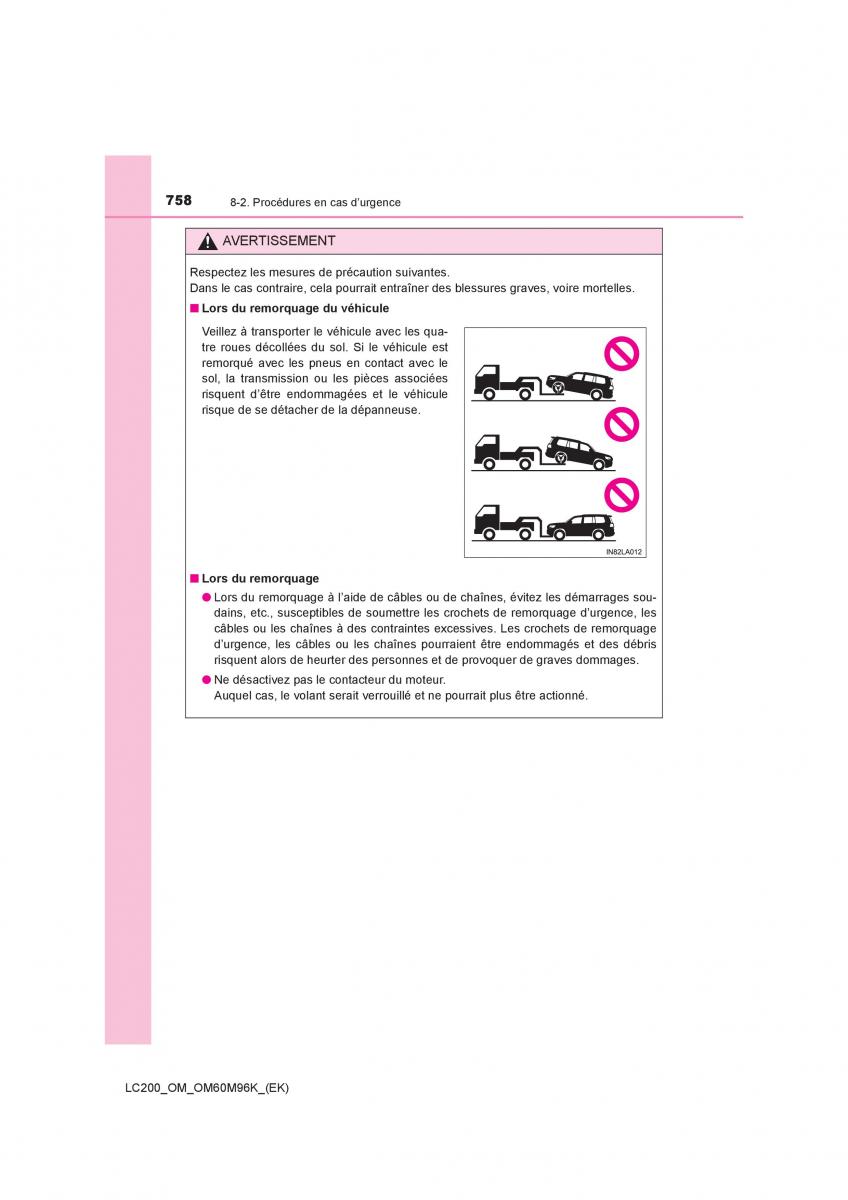 758 8-2. Procédures en cas d'urgence

AVERTISSEMENT

Respectez les mesures de précaution suivantes.
Dans le cas contraire, cela pourrait entraîner des blessures graves, voire mortelles.

■ Lors du remorquage du véhicule

Veillez à transporter le véhicule avec les quatre roues décollées du sol. Si le véhicule est remorqué avec les pneus en contact avec le sol, la transmission ou les pièces associées risquent d'être endommagées et le véhicule risque de se détacher de la dépanneuse.

IN82LA012

■ Lors du remorquage

● Lors du remorquage à l'aide de câbles ou de chaînes, évitez les démarrages soudains, etc., susceptibles de soumettre les crochets de remorquage d'urgence, les câbles ou les chaînes à des contraintes excessives. Les crochets de remorquage d'urgence, les câbles ou les chaînes pourraient être endommagés et des débris risquent alors de heurter des personnes et de provoquer de graves dommages.

● Ne désactivez pas le contacteur du moteur.
Auquel cas, le volant serait verrouillé et ne pourrait plus être actionné.

LC200_OM_OM60M96K_(EK)